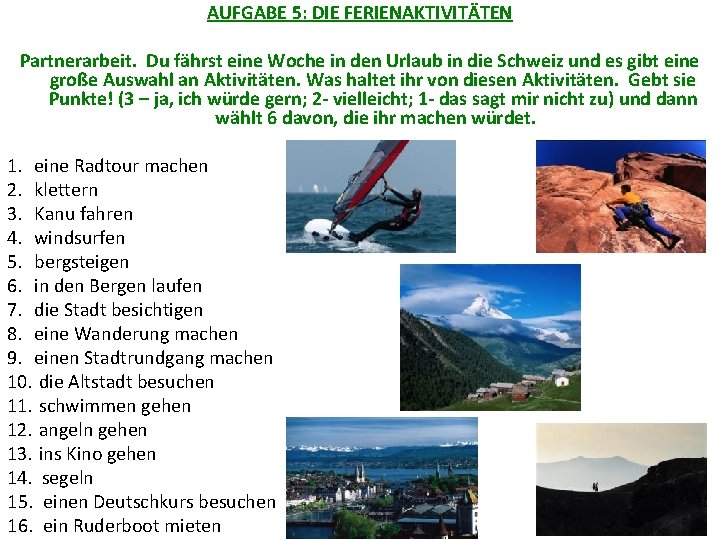 AUFGABE 5: DIE FERIENAKTIVITÄTEN

Partnerarbeit. Du fährst eine Woche in den Urlaub in die Schweiz und es gibt eine große Auswahl an Aktivitäten. Was haltet ihr von diesen Aktivitäten. Gebt sie Punkte! (3 – ja, ich würde gern; 2- vielleicht; 1- das sagt mir nicht zu) und dann wählt 6 davon, die ihr machen würdet.

1. eine Radtour machen
2. klettern
3. Kanu fahren
4. windsurfen
5. bergsteigen
6. in den Bergen laufen
7. die Stadt besichtigen
8. eine Wanderung machen
9. einen Stadtrundgang machen
10. die Altstadt besuchen
11. schwimmen gehen
12. angeln gehen
13. ins Kino gehen
14. segeln
15. einen Deutschkurs besuchen
16. ein Ruderboot mieten